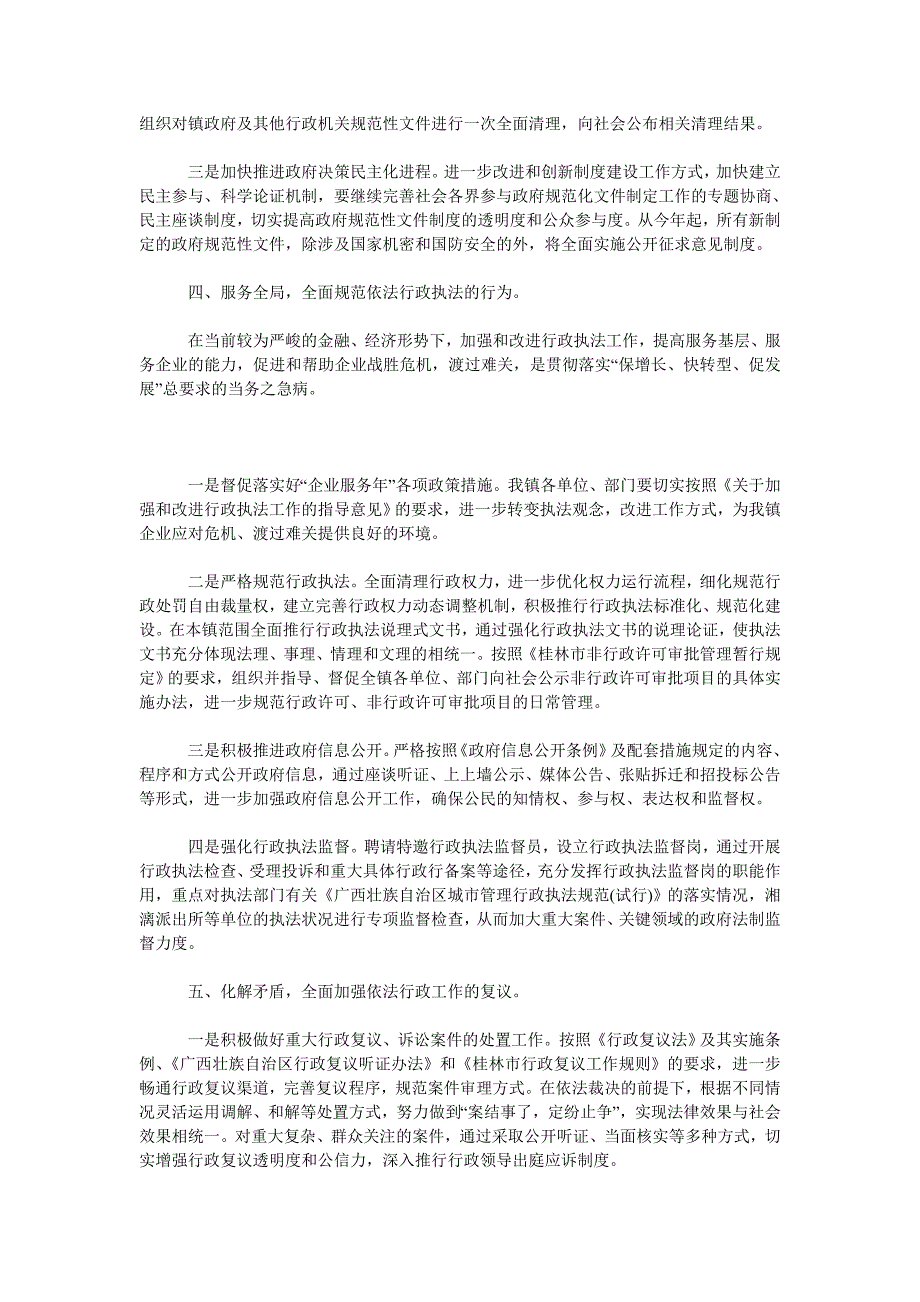 组织对镇政府及其他行政机关规范性文件进行一次全面清理，向社会公布相关清理结果。

三是加快推进政府决策民主化进程。进一步改进和创新制度建设工作方式，加快建立民主参与、科学论证机制，要继续完善社会各界参与政府规范化文件制定工作的专题协商、民主座谈制度，切实提高政府规范性文件制度的透明度和公众参与度。从今年起，所有新制定的政府规范性文件，除涉及国家机密和国防安全的外，将全面实施公开征求意见制度。

四、服务全局，全面规范依法行政执法的行为。

在当前较为严峻的金融、经济形势下，加强和改进行政执法工作，提高服务基层、服务企业的能力，促进和帮助企业战胜危机，渡过难关，是贯彻落实“保增长、快转型、促发展”总要求的当务之急病。

一是督促落实好“企业服务年”各项政策措施。我镇各单位、部门要切实按照《关于加强和改进行政执法工作的指导意见》的要求，进一步转变执法观念，改进工作方式，为我镇企业应对危机、渡过难关提供良好的环境。

二是严格规范行政执法。全面清理行政权力，进一步优化权力运行流程，细化规范行政处罚自由裁量权，建立完善行政权力动态调整机制，积极推行行政执法标准化、规范化建设。在本镇范围全面推行行政执法说理式文书，通过强化行政执法文书的说理论证，使执法文书充分体现法理、事理、情理和文理的相统一。按照《桂林市非行政许可审批管理暂行规定》的要求，组织并指导、督促全镇各单位、部门向社会公示非行政许可审批项目的具体实施办法，进一步规范行政许可、非行政许可审批项目的日常管理。

三是积极推进政府信息公开。严格按照《政府信息公开条例》及配套措施规定的内容、程序和方式公开政府信息，通过座谈听证、上上墙公示、媒体公告、张贴拆迁和招投标公告等形式，进一步加强政府信息公开工作，确保公民的知情权、参与权、表达权和监督权。

四是强化行政执法监督。聘请特邀行政执法监督员，设立行政执法监督岗，通过开展行政执法检查、受理投诉和重大具体行政行备案等途径，充分发挥行政执法监督岗的职能作用，重点对执法部门有关《广西壮族自治区城市管理行政执法规范(试行)》的落实情况，湘漓派出所等单位的执法状况进行专项监督检查，从而加大重大案件、关键领域的政府法制监督力度。

五、化解矛盾，全面加强依法行政工作的复议。

一是积极做好重大行政复议、诉讼案件的处置工作。按照《行政复议法》及其实施条例、《广西壮族自治区行政复议听证办法》和《桂林市行政复议工作规则》的要求，进一步畅通行政复议渠道，完善复议程序，规范案件审理方式。在依法裁决的前提下，根据不同情况灵活运用调解、和解等处置方式，努力做到“案结事了，定纷止争”，实现法律效果与社会效果相统一。对重大复杂、群众关注的案件，通过采取公开听证、当面核实等多种方式，切实增强行政复议透明度和公信力，深入推行行政领导出庭应诉制度。